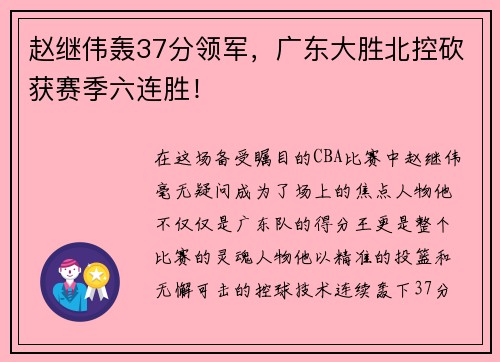 赵继伟轰37分领军，广东大胜北控砍获赛季六连胜！

在这场备受瞩目的CBA比赛中赵继伟毫无疑问成为了场上的焦点人物他不仅仅是广东队的得分王更是整个比赛的灵魂人物他以精准的投篮和无懈可击的控球技术连续轰下37分